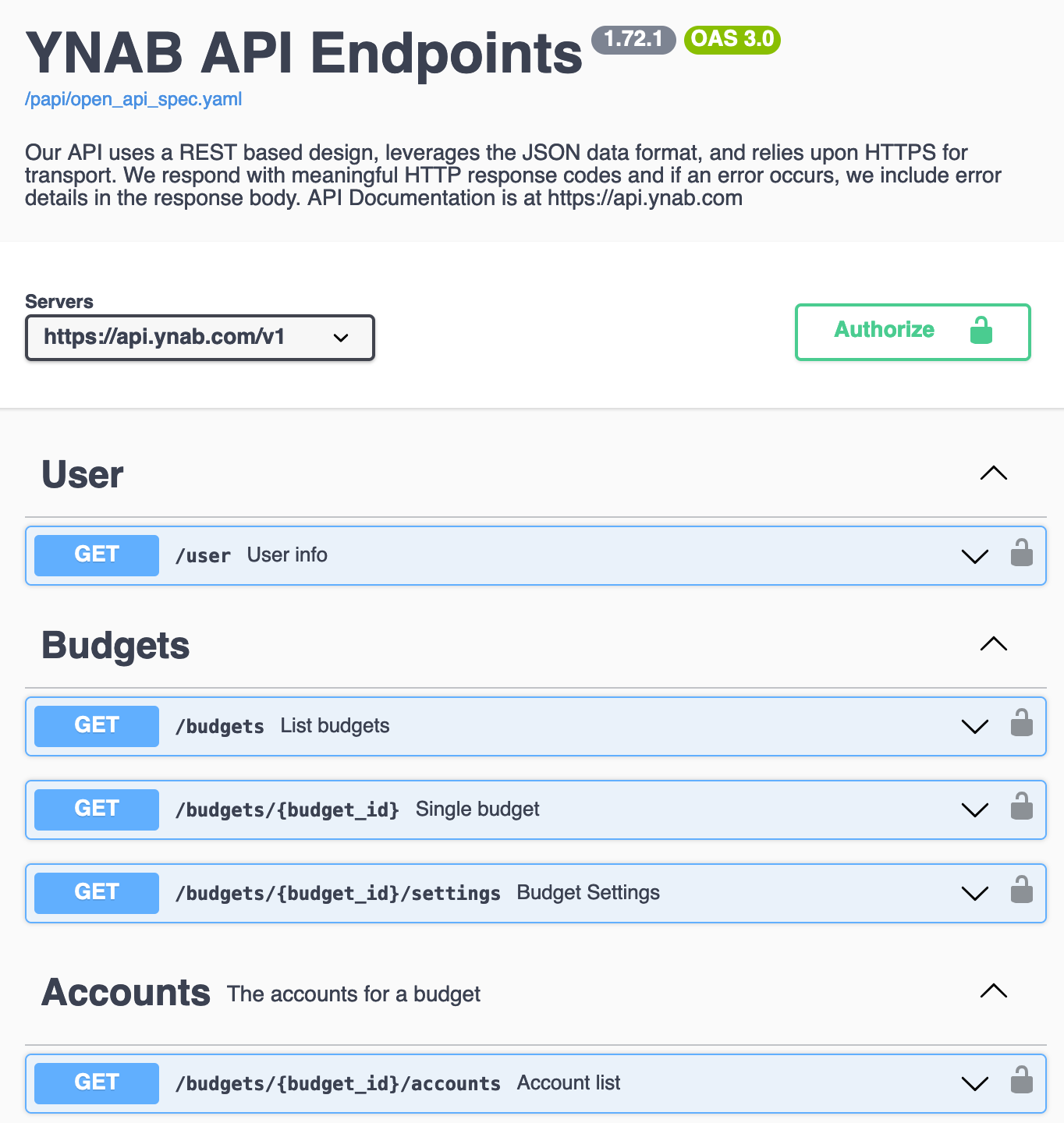 YNAB API Endpoints 1.72.1 OAS 3.0

/papi/open_api_spec.yaml

Our API uses a REST based design, leverages the JSON data format, and relies upon HTTPS for transport. We respond with meaningful HTTP response codes and if an error occurs, we include error details in the response body. API Documentation is at https://api.ynab.com

Servers

https://api.ynab.com/v1

Authorize

User

GET /user User info

Budgets

GET /budgets List budgets

GET /budgets/{budget_id} Single budget

GET /budgets/{budget_id}/settings Budget Settings

Accounts The accounts for a budget

GET /budgets/{budget_id}/accounts Account list